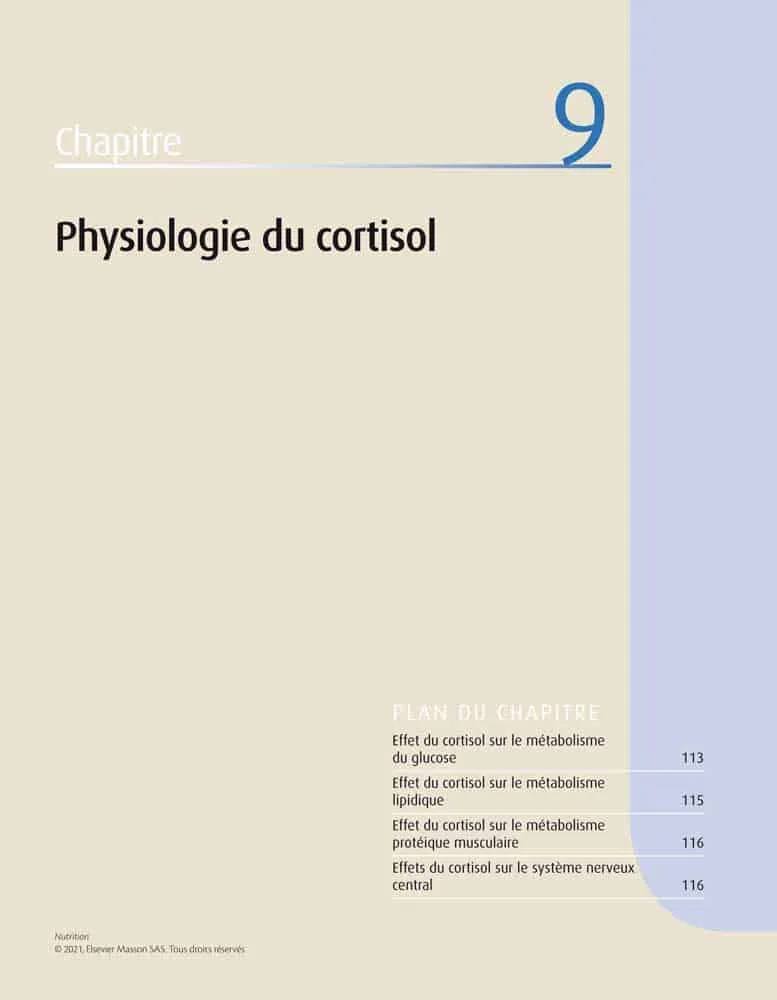 Chapitre

9

Physiologie du cortisol

PLAN DU CHAPITRE

| | |
|---|---|
| Effet du cortisol sur le métabolisme du glucose | 113 |
| Effet du cortisol sur le métabolisme lipidique | 115 |
| Effet du cortisol sur le métabolisme protéique musculaire | 116 |
| Effets du cortisol sur le système nerveux central | 116 |

Nutrition
© 2021, Elsevier Masson SAS. Tous droits réservés